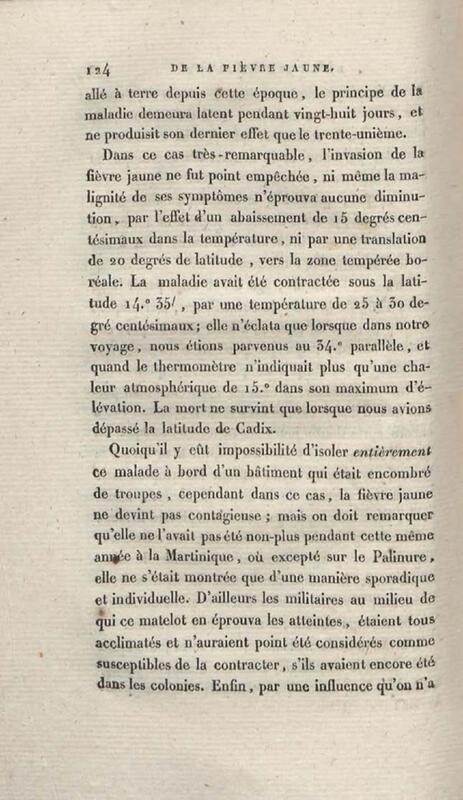 124 DE LA FIÈVRE JAUNE.

allé à terre depuis cette époque, le principe de la maladie demeura latent pendant vingt-huit jours, et ne produisit son dernier effet que le trente-unième.

Dans ce cas très-remarquable, l'invasion de la fièvre jaune ne fut point empêchée, ni même la malignité de ses symptômes n'éprouva aucune diminution, par l'effet d'un abaissement de 15 degrés centésimaux dans la température, ni par une translation de 20 degrés de latitude, vers la zone tempérée boréale. La maladie avait été contractée sous la latitude 14.° 35', par une température de 25 à 30 degré centésimaux; elle n'éclata que lorsque dans notre voyage, nous étions parvenus au 34.° parallèle, et quand le thermomètre n'indiquait plus qu'une chaleur atmosphérique de 15.° dans son maximum d'élévation. La mort ne survint que lorsque nous avions dépassé la latitude de Cadix.

Quoiqu'il y eût impossibilité d'isoler entièrement ce malade à bord d'un bâtiment qui était encombré de troupes, cependant dans ce cas, la fièvre jaune ne devint pas contagieuse; mais on doit remarquer qu'elle ne l'avait pas été non-plus pendant cette même année à la Martinique, où excepté sur le Palinure, elle ne s'était montrée que d'une manière sporadique et individuelle. D'ailleurs les militaires au milieu de qui ce matelot en éprouva les atteintes, étaient tous acclimatés et n'auraient point été considérés comme susceptibles de la contracter, s'ils avaient encore été dans les colonies. Enfin, par une influence qu'on n'a